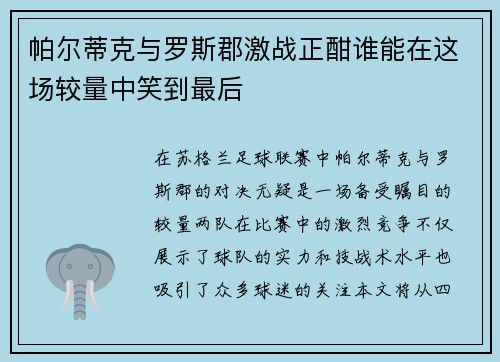 帕尔蒂克与罗斯郡激战正酣谁能在这场较量中笑到最后

在苏格兰足球联赛中帕尔蒂克与罗斯郡的对决无疑是一场备受瞩目的较量两队在比赛中的激烈竞争不仅展示了球队的实力和技战术水平也吸引了众多球迷的关注本文将从四